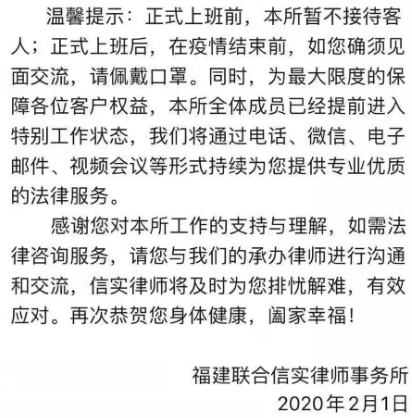 温馨提示：正式上班前，本所暂不接待客人；正式上班后，在疫情结束前，如您确须见面交流，请佩戴口罩。同时，为最大限度的保障各位客户权益，本所全体成员已经提前进入特别工作状态，我们将通过电话、微信、电子邮件、视频会议等形式持续为您提供专业优质的法律服务。

感谢您对本所工作的支持与理解，如需法律咨询服务，请您与我们的承办律师进行沟通和交流，信实律师将及时为您排忧解难，有效应对。再次恭贺您身体健康，阖家幸福！

福建联合信实律师事务所
2020年2月1日